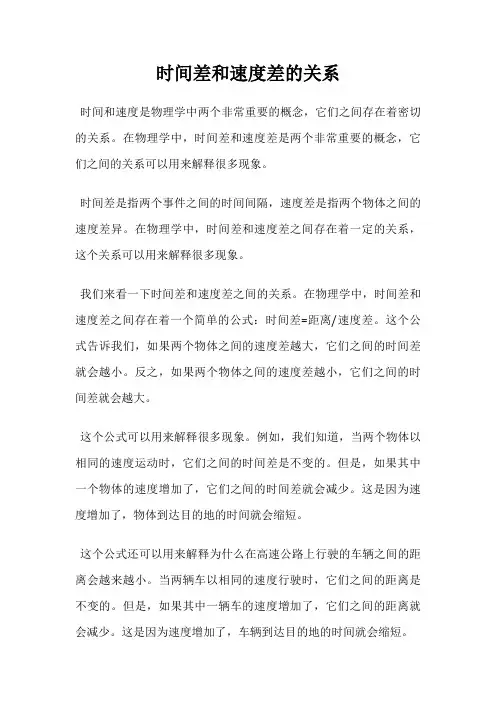 时间差和速度差的关系

时间和速度是物理学中两个非常重要的概念，它们之间存在着密切的关系。在物理学中，时间差和速度差是两个非常重要的概念，它们之间的关系可以用来解释很多现象。

时间差是指两个事件之间的时间间隔，速度差是指两个物体之间的速度差异。在物理学中，时间差和速度差之间存在着一定的关系，这个关系可以用来解释很多现象。

我们来看一下时间差和速度差之间的关系。在物理学中，时间差和速度差之间存在着一个简单的公式：时间差=距离/速度差。这个公式告诉我们，如果两个物体之间的速度差越大，它们之间的时间差就会越小。反之，如果两个物体之间的速度差越小，它们之间的时间差就会越大。

这个公式可以用来解释很多现象。例如，我们知道，当两个物体以相同的速度运动时，它们之间的时间差是不变的。但是，如果其中一个物体的速度增加了，它们之间的时间差就会减少。这是因为速度增加了，物体到达目的地的时间就会缩短。

这个公式还可以用来解释为什么在高速公路上行驶的车辆之间的距离会越来越小。当两辆车以相同的速度行驶时，它们之间的距离是不变的。但是，如果其中一辆车的速度增加了，它们之间的距离就会减少。这是因为速度增加了，车辆到达目的地的时间就会缩短。